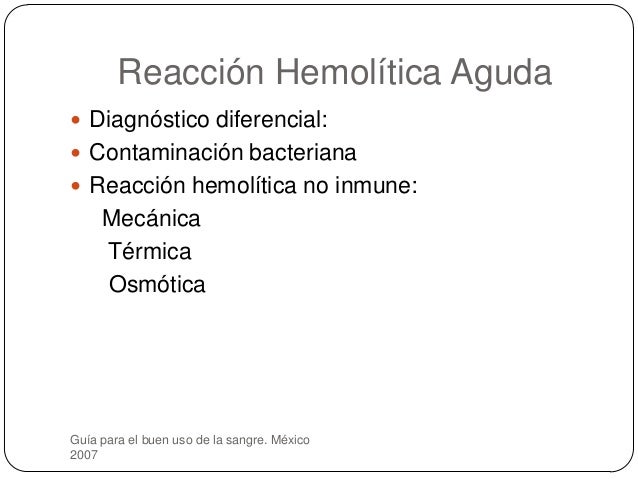 Reacción Hemolítica Aguda

- Diagnóstico diferencial:
- Contaminación bacteriana
- Reacción hemolítica no inmune:

Mecánica
Térmica
Osmótica

Guía para el buen uso de la sangre. México 2007